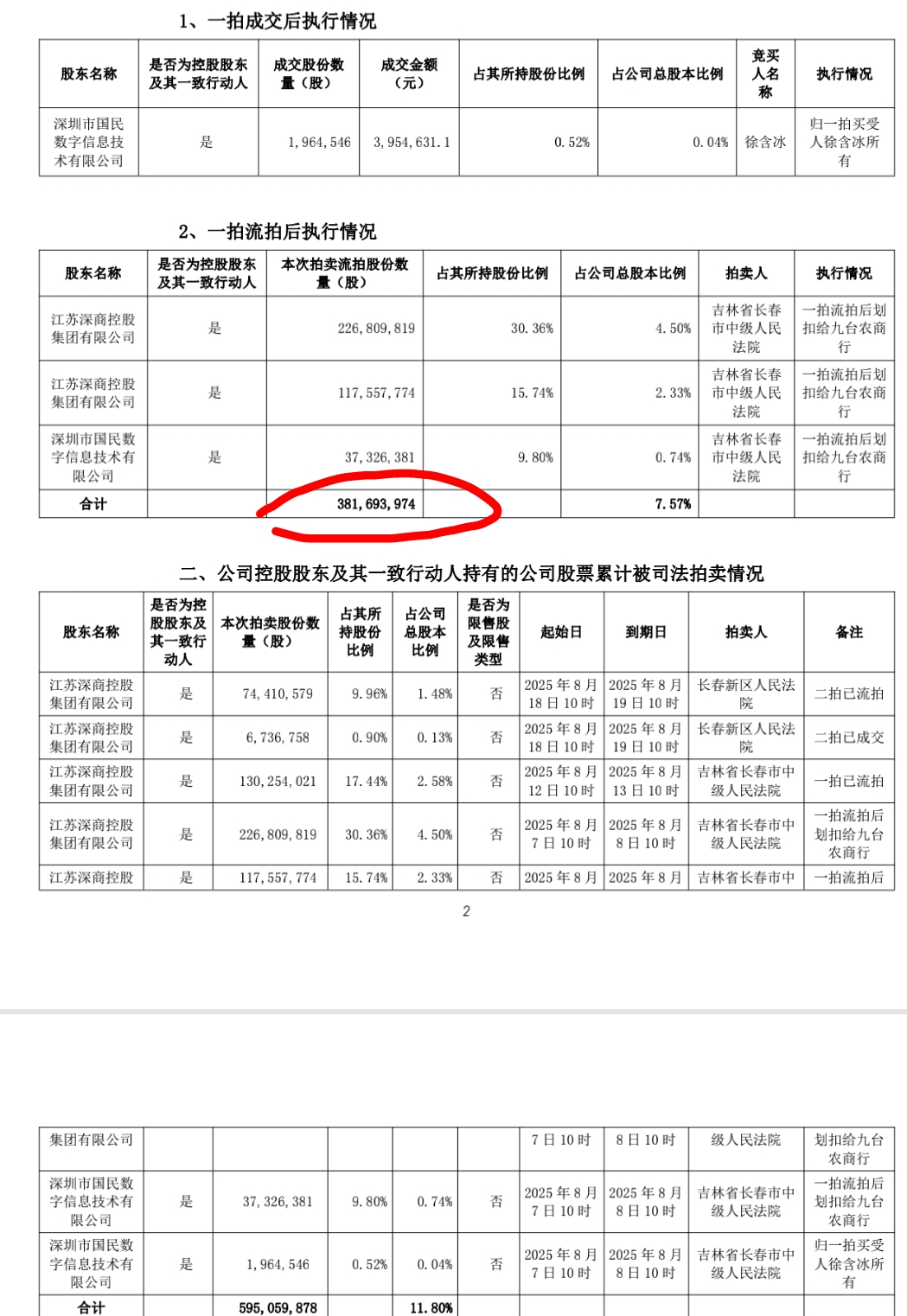 1、一拍成交后执行情况

| 股东名称 | 是否为控股股东及其一致行动人 | 成交股份数量（股） | 成交金额（元） | 占其所持股份比例 | 占公司总股本比例 | 竞买人名称 | 执行情况 |
|---|---|---|---|---|---|---|---|
| 深圳市国民数字信息技术有限公司 | 是 | 1,964,546 | 3,954,631.1 | 0.52% | 0.04% | 徐含冰 | 归一拍买受人徐含冰所有 |

2、一拍流拍后执行情况

| 股东名称 | 是否为控股股东及其一致行动人 | 本次拍卖流拍股份数量（股） | 占其所持股份比例 | 占公司总股本比例 | 拍卖人 | 执行情况 |
|---|---|---|---|---|---|---|
| 江苏深商控股集团有限公司 | 是 | 226,809,819 | 30.36% | 4.50% | 吉林省长春市中级人民法院 | 一拍流拍后划扣给九台农商行 |
| 江苏深商控股集团有限公司 | 是 | 117,557,774 | 15.74% | 2.33% | 吉林省长春市中级人民法院 | 一拍流拍后划扣给九台农商行 |
| 深圳市国民数字信息技术有限公司 | 是 | 37,326,381 | 9.80% | 0.74% | 吉林省长春市中级人民法院 | 一拍流拍后划扣给九台农商行 |
| 合计 | | 381,693,974 | | 7.57% | | |

二、公司控股股东及其一致行动人持有的公司股票累计被司法拍卖情况

| 股东名称 | 是否为控股股东及其一致行动人 | 本次拍卖股份数量（股） | 占其所持股份比例 | 占公司总股本比例 | 是否为限售股及限售类型 | 起始日 | 到期日 | 拍卖人 | 备注 |
|---|---|---|---|---|---|---|---|---|---|
| 江苏深商控股集团有限公司 | 是 | 74,410,579 | 9.96% | 1.48% | 否 | 2025年8月18日10时 | 2025年8月19日10时 | 长春新区人民法院 | 二拍已流拍 |
| 江苏深商控股集团有限公司 | 是 | 6,736,758 | 0.90% | 0.13% | 否 | 2025年8月18日10时 | 2025年8月19日10时 | 长春新区人民法院 | 二拍已成交 |
| 江苏深商控股集团有限公司 | 是 | 130,254,021 | 17.44% | 2.58% | 否 | 2025年8月12日10时 | 2025年8月13日10时 | 吉林省长春市中级人民法院 | 一拍已流拍 |
| 江苏深商控股集团有限公司 | 是 | 226,809,819 | 30.36% | 4.50% | 否 | 2025年8月7日10时 | 2025年8月8日10时 | 吉林省长春市中级人民法院 | 一拍流拍后划扣给九台农商行 |
| 江苏深商控股 | 是 | 117,557,774 | 15.74% | 2.33% | 否 | 2025年8月 | 2025年8月 | 吉林省长春市中 | 一拍流拍后 |

2

| 集团有限公司 | | | | | | 7日10时 | 8日10时 | 级人民法院 | 划扣给九台农商行 |
|---|---|---|---|---|---|---|---|---|---|
| 深圳市国民数字信息技术有限公司 | 是 | 37,326,381 | 9.80% | 0.74% | 否 | 2025年8月7日10时 | 2025年8月8日10时 | 吉林省长春市中级人民法院 | 一拍流拍后划扣给九台农商行 |
| 深圳市国民数字信息技术有限公司 | 是 | 1,964,546 | 0.52% | 0.04% | 否 | 2025年8月7日10时 | 2025年8月8日10时 | 吉林省长春市中级人民法院 | 归一拍买受人徐含冰所有 |
| 合计 | | 595,059,878 | | 11.80% | | | | | |